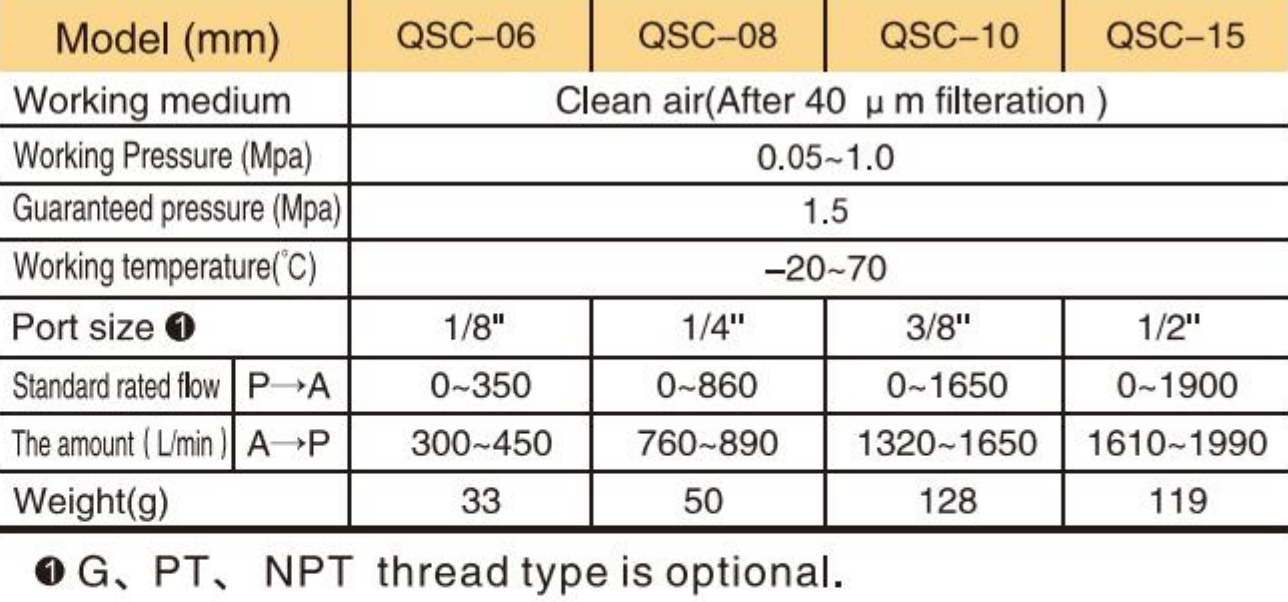 | Model (mm) | | QSC-06 | QSC-08 | QSC-10 | QSC-15 |
|---|---|---|---|---|---|
| Working medium | | Clean air(After 40 μ m filteration ) | | | |
| Working Pressure (Mpa) | | 0.05~1.0 | | | |
| Guaranteed pressure (Mpa) | | 1.5 | | | |
| Working temperature(°C) | | -20~70 | | | |
| Port size ❶ | | 1/8" | 1/4" | 3/8" | 1/2" |
| Standard rated flow | P→A | 0~350 | 0~860 | 0~1650 | 0~1900 |
| The amount ( L/min ) | A→P | 300~450 | 760~890 | 1320~1650 | 1610~1990 |
| Weight(g) | | 33 | 50 | 128 | 119 |

❶ G、PT、 NPT thread type is optional.